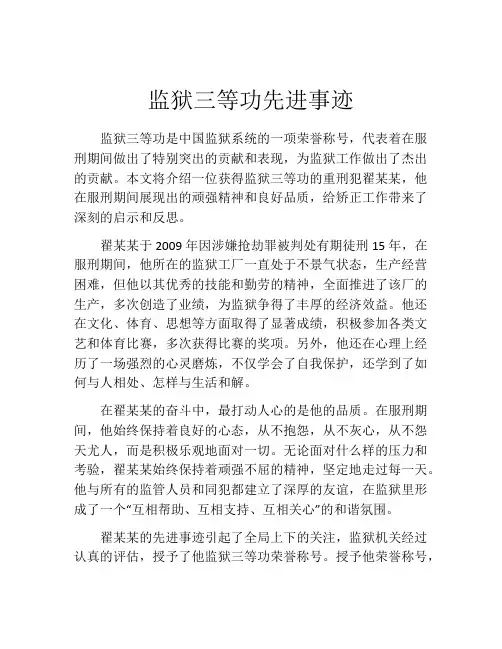 监狱三等功先进事迹

监狱三等功是中国监狱系统的一项荣誉称号，代表着在服刑期间做出了特别突出的贡献和表现，为监狱工作做出了杰出的贡献。本文将介绍一位获得监狱三等功的重刑犯翟某某，他在服刑期间展现出的顽强精神和良好品质，给矫正工作带来了深刻的启示和反思。

翟某某于 2009 年因涉嫌抢劫罪被判处有期徒刑 15 年，在服刑期间，他所在的监狱工厂一直处于不景气状态，生产经营困难，但他以其优秀的技能和勤劳的精神，全面推进了该厂的生产，多次创造了业绩，为监狱争得了丰厚的经济效益。他还在文化、体育、思想等方面取得了显著成绩，积极参加各类文艺和体育比赛，多次获得比赛的奖项。另外，他还在心理上经历了一场强烈的心灵磨炼，不仅学会了自我保护，还学到了如何与人相处、怎样与生活和解。

在翟某某的奋斗中，最打动人心的是他的品质。在服刑期间，他始终保持着良好的心态，从不抱怨，从不灰心，从不怨天尤人，而是积极乐观地面对一切。无论面对什么样的压力和考验，翟某某始终保持着顽强不屈的精神，坚定地走过每一天。他与所有的监管人员和同犯都建立了深厚的友谊，在监狱里形成了一个“互相帮助、互相支持、互相关心”的和谐氛围。

翟某某的先进事迹引起了全局上下的关注，监狱机关经过认真的评估，授予了他监狱三等功荣誉称号。授予他荣誉称号，